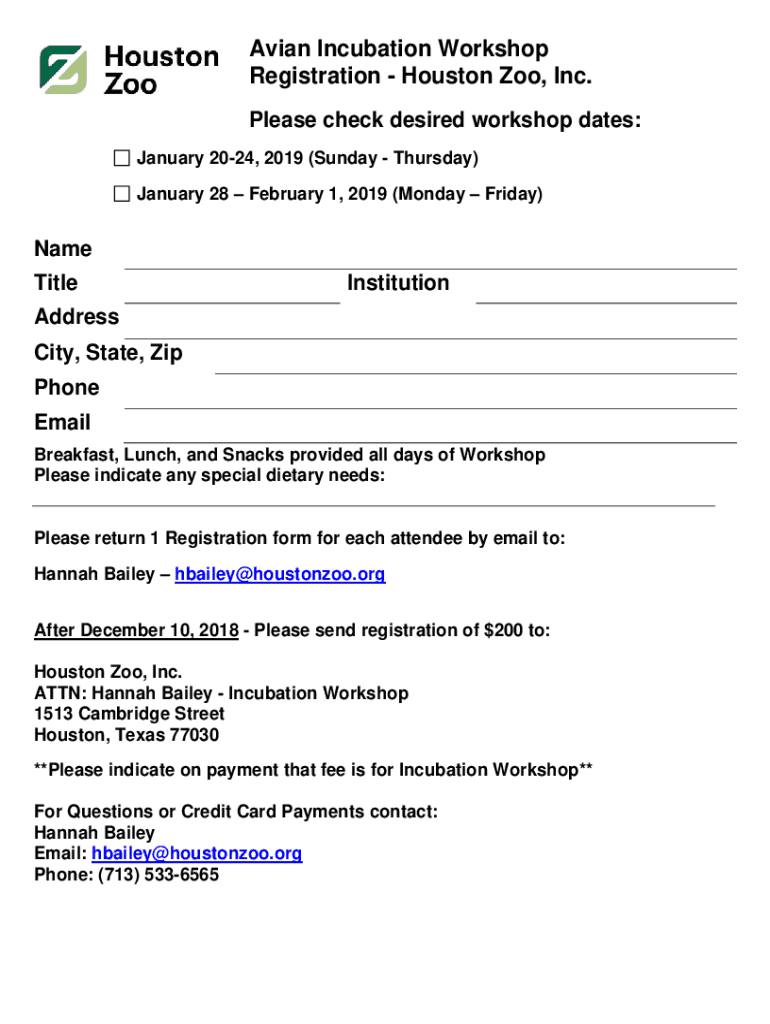 Houston Zoo

Avian Incubation Workshop
Registration - Houston Zoo, Inc.

Please check desired workshop dates:

☐ January 20-24, 2019 (Sunday - Thursday)

☐ January 28 – February 1, 2019 (Monday – Friday)

Name
Title Institution
Address
City, State, Zip
Phone
Email

Breakfast, Lunch, and Snacks provided all days of Workshop
Please indicate any special dietary needs:

Please return 1 Registration form for each attendee by email to:

Hannah Bailey – hbailey@houstonzoo.org

After December 10, 2018 - Please send registration of $200 to:

Houston Zoo, Inc.
ATTN: Hannah Bailey - Incubation Workshop
1513 Cambridge Street
Houston, Texas 77030

**Please indicate on payment that fee is for Incubation Workshop**

For Questions or Credit Card Payments contact:
Hannah Bailey
Email: hbailey@houstonzoo.org
Phone: (713) 533-6565